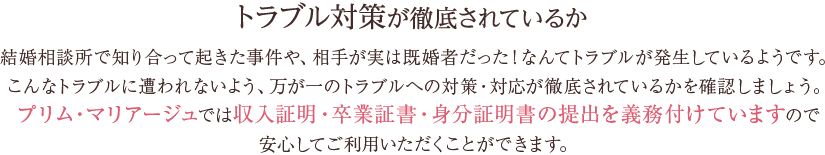 トラブル対策が徹底されているか

結婚相談所で知り合って起きた事件や、相手が実は既婚者だった！なんてトラブルが発生しているようです。こんなトラブルに遭われないよう、万が一のトラブルへの対策・対応が徹底されているかを確認しましょう。プリム・マリアージュでは収入証明・卒業証書・身分証明書の提出を義務付けていますので安心してご利用いただくことができます。